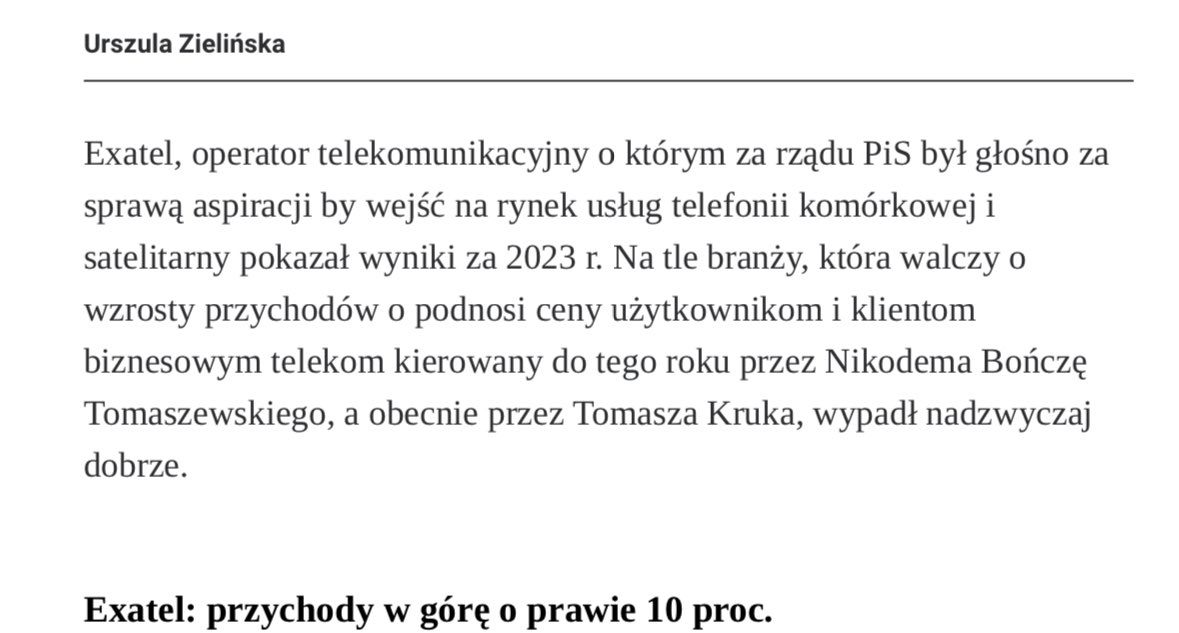 Urszula Zielińska

Exatel, operator telekomunikacyjny o którym za rządu PiS był głośno za sprawą aspiracji by wejść na rynek usług telefonii komórkowej i satelitarny pokazał wyniki za 2023 r. Na tle branży, która walczy o wzrosty przychodów o podnosi ceny użytkownikom i klientom biznesowym telekom kierowany do tego roku przez Nikodema Bończę Tomaszewskiego, a obecnie przez Tomasza Kruka, wypadł nadzwyczaj dobrze.

Exatel: przychody w górę o prawie 10 proc.